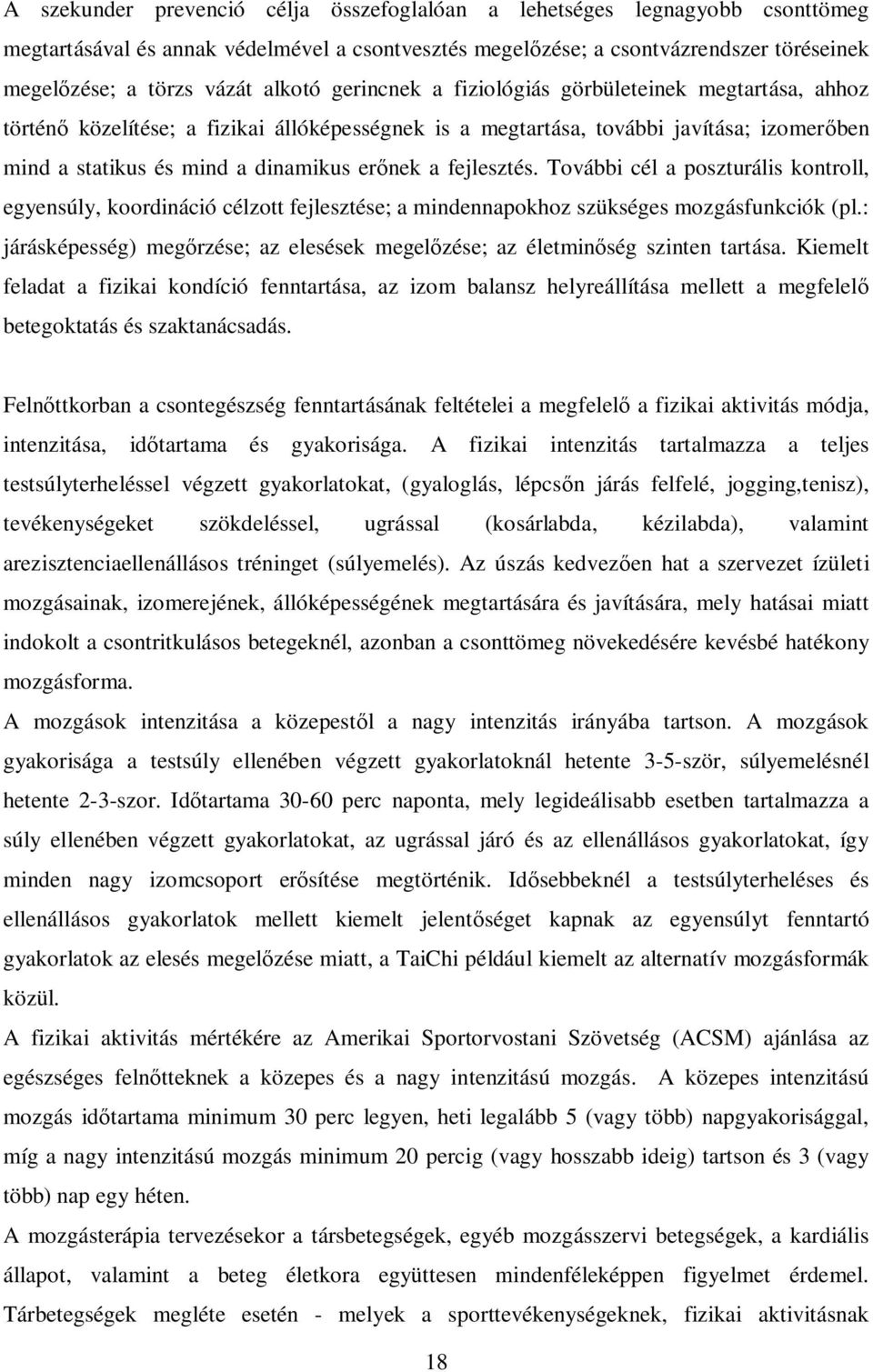 A szekunder prevenció célja összefoglalóan a lehetséges legnagyobb csonttömeg megtartásával és annak védelmével a csontvesztés megelőzése; a csontvázrendszer töréseinek megelőzése; a törzs vázát alkotó gerincnek a fiziológiás görbületeinek megtartása, ahhoz történő közelítése; a fizikai állóképességnek is a megtartása, további javítása; izomerőben mind a statikus és mind a dinamikus erőnek a fejlesztés. További cél a poszturális kontroll, egyensúly, koordináció célzott fejlesztése; a mindennapokhoz szükséges mozgásfunkciók (pl.: járásképesség) megőrzése; az elesések megelőzése; az életminőség szinten tartása. Kiemelt feladat a fizikai kondíció fenntartása, az izom balansz helyreállítása mellett a megfelelő betegoktatás és szaktanácsadás.

Felnőttkorban a csontegészség fenntartásának feltételei a megfelelő a fizikai aktivitás módja, intenzitása, időtartama és gyakorisága. A fizikai intenzitás tartalmazza a teljes testsúlyterheléssel végzett gyakorlatokat, (gyaloglás, lépcsőn járás felfelé, jogging,tenisz), tevékenységeket szökdeléssel, ugrással (kosárlabda, kézilabda), valamint arezisztenciaellenállásos tréninget (súlyemelés). Az úszás kedvezően hat a szervezet ízületi mozgásainak, izomerejének, állóképességének megtartására és javítására, mely hatásai miatt indokolt a csontritkulásos betegeknél, azonban a csonttömeg növekedésére kevésbé hatékony mozgásforma.
A mozgások intenzitása a közepestől a nagy intenzitás irányába tartson. A mozgások gyakorisága a testsúly ellenében végzett gyakorlatoknál hetente 3-5-ször, súlyemelésnél hetente 2-3-szor. Időtartama 30-60 perc naponta, mely legideálisabb esetben tartalmazza a súly ellenében végzett gyakorlatokat, az ugrással járó és az ellenállásos gyakorlatokat, így minden nagy izomcsoport erősítése megtörténik. Idősebbeknél a testsúlyterheléses és ellenállásos gyakorlatok mellett kiemelt jelentőséget kapnak az egyensúlyt fenntartó gyakorlatok az elesés megelőzése miatt, a TaiChi például kiemelt az alternatív mozgásformák közül.
A fizikai aktivitás mértékére az Amerikai Sportorvostani Szövetség (ACSM) ajánlása az egészséges felnőtteknek a közepes és a nagy intenzitású mozgás. A közepes intenzitású mozgás időtartama minimum 30 perc legyen, heti legalább 5 (vagy több) napgyakorisággal, míg a nagy intenzitású mozgás minimum 20 percig (vagy hosszabb ideig) tartson és 3 (vagy több) nap egy héten.
A mozgásterápia tervezésekor a társbetegségek, egyéb mozgásszervi betegségek, a kardiális állapot, valamint a beteg életkora együttesen mindenféleképpen figyelmet érdemel. Tárbetegségek megléte esetén - melyek a sporttevékenységeknek, fizikai aktivitásnak

18